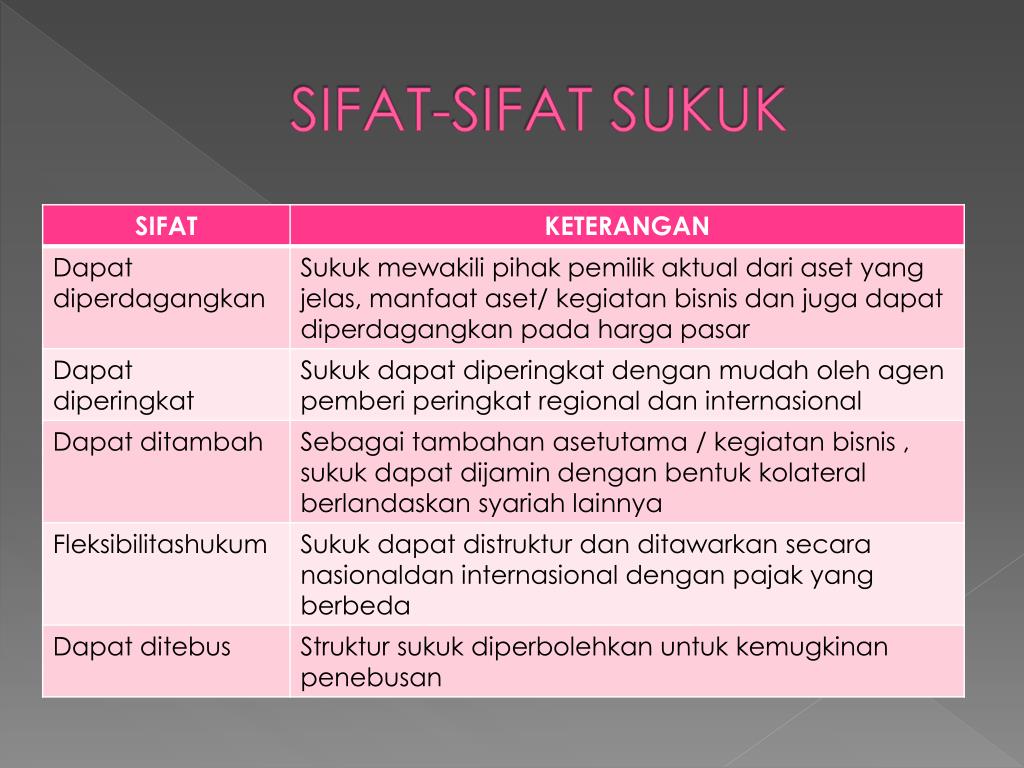 SIFAT-SIFAT SUKUK

| SIFAT | KETERANGAN |
|---|---|
| Dapat diperdagangkan | Sukuk mewakili pihak pemilik aktual dari aset yang jelas, manfaat aset/ kegiatan bisnis dan juga dapat diperdagangkan pada harga pasar |
| Dapat diperingkat | Sukuk dapat diperingkat dengan mudah oleh agen pemberi peringkat regional dan internasional |
| Dapat ditambah | Sebagai tambahan asetutama / kegiatan bisnis , sukuk dapat dijamin dengan bentuk kolateral berlandaskan syariah lainnya |
| Fleksibilitashukum | Sukuk dapat distruktur dan ditawarkan secara nasionaldan internasional dengan pajak yang berbeda |
| Dapat ditebus | Struktur sukuk diperbolehkan untuk kemugkinan penebusan |